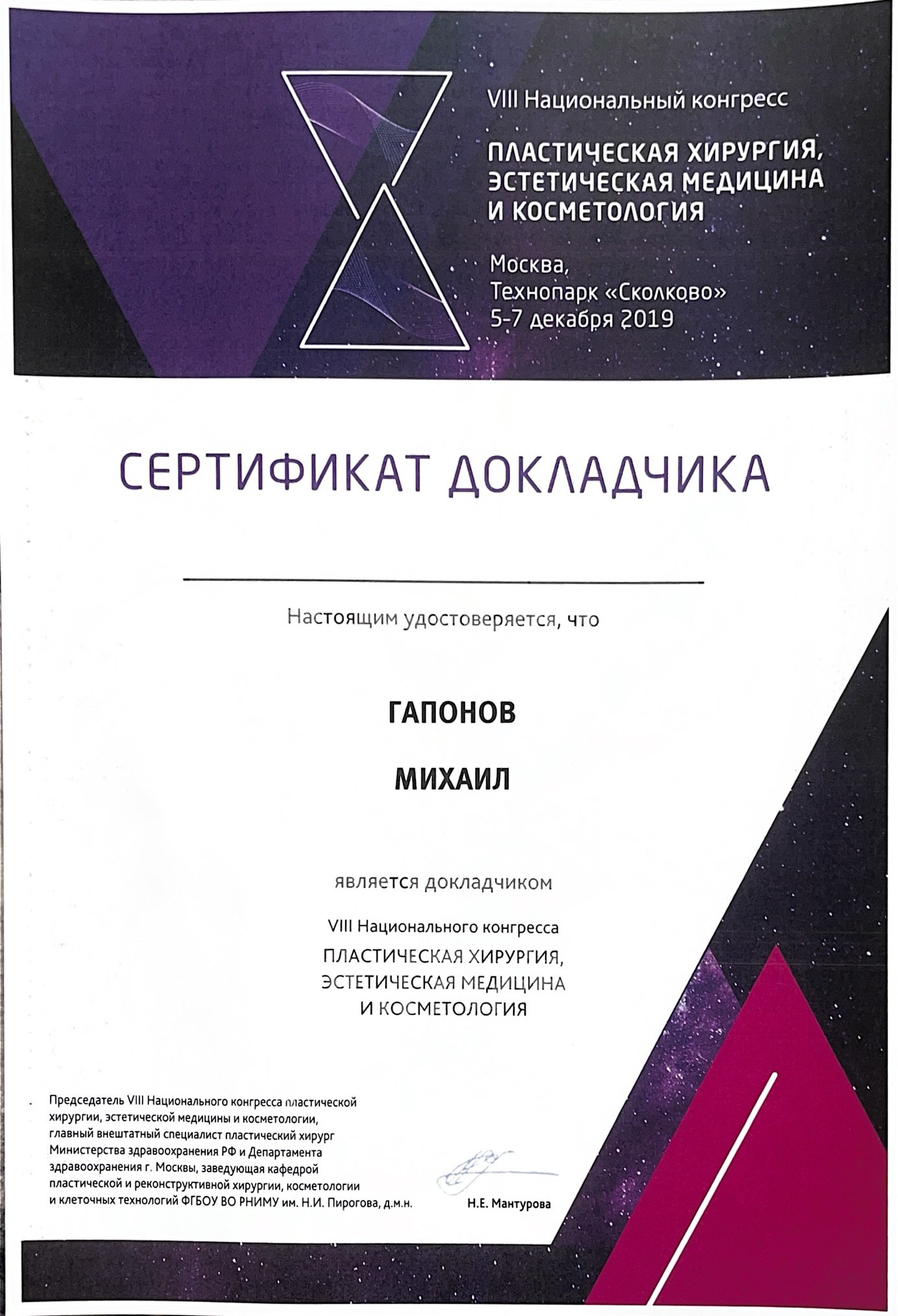 VIII Национальный конгресс

ПЛАСТИЧЕСКАЯ ХИРУРГИЯ, ЭСТЕТИЧЕСКАЯ МЕДИЦИНА И КОСМЕТОЛОГИЯ

Москва,
Технопарк «Сколково»
5-7 декабря 2019

СЕРТИФИКАТ ДОКЛАДЧИКА

Настоящим удостоверяется, что

ГАПОНОВ

МИХАИЛ

является докладчиком

VIII Национального конгресса
ПЛАСТИЧЕСКАЯ ХИРУРГИЯ, ЭСТЕТИЧЕСКАЯ МЕДИЦИНА И КОСМЕТОЛОГИЯ

Председатель VIII Национального конгресса пластической хирургии, эстетической медицины и косметологии, главный внештатный специалист пластический хирург Министерства здравоохранения РФ и Департамента здравоохранения г. Москвы, заведующая кафедрой пластической и реконструктивной хирургии, косметологии и клеточных технологий ФГБОУ ВО РНИМУ им. Н.И. Пирогова, д.м.н.

Н.Е. Мантурова